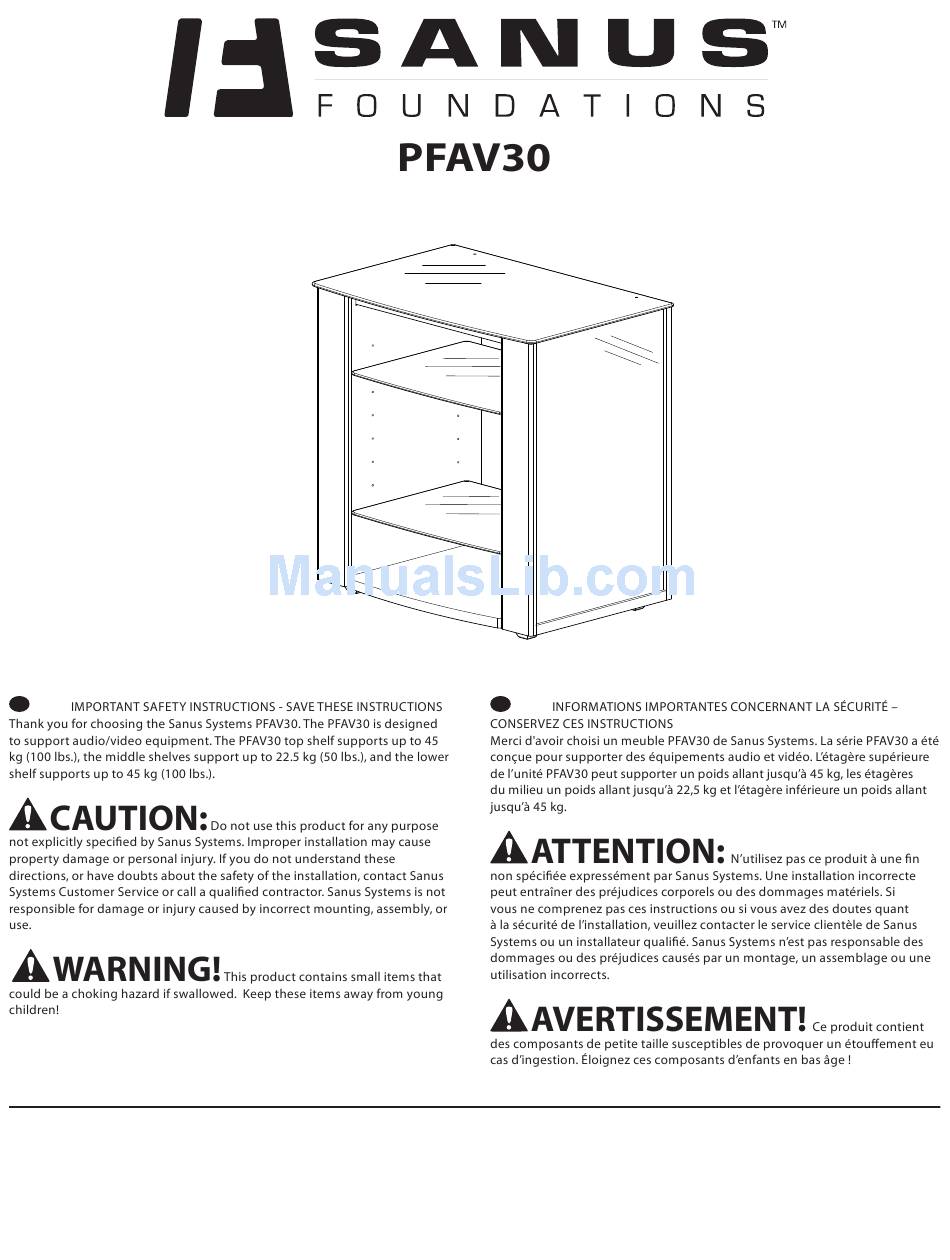 SANUS™
FOUNDATIONS

PFAV30

ManualsLib.com

IMPORTANT SAFETY INSTRUCTIONS - SAVE THESE INSTRUCTIONS
Thank you for choosing the Sanus Systems PFAV30. The PFAV30 is designed to support audio/video equipment. The PFAV30 top shelf supports up to 45 kg (100 lbs.), the middle shelves support up to 22.5 kg (50 lbs.), and the lower shelf supports up to 45 kg (100 lbs.).

CAUTION: Do not use this product for any purpose not explicitly specified by Sanus Systems. Improper installation may cause property damage or personal injury. If you do not understand these directions, or have doubts about the safety of the installation, contact Sanus Systems Customer Service or call a qualified contractor. Sanus Systems is not responsible for damage or injury caused by incorrect mounting, assembly, or use.

WARNING! This product contains small items that could be a choking hazard if swallowed. Keep these items away from young children!

INFORMATIONS IMPORTANTES CONCERNANT LA SÉCURITÉ – CONSERVEZ CES INSTRUCTIONS
Merci d'avoir choisi un meuble PFAV30 de Sanus Systems. La série PFAV30 a été conçue pour supporter des équipements audio et vidéo. L'étagère supérieure de l'unité PFAV30 peut supporter un poids allant jusqu'à 45 kg, les étagères du milieu un poids allant jusqu'à 22,5 kg et l'étagère inférieure un poids allant jusqu'à 45 kg.

ATTENTION: N'utilisez pas ce produit à une fin non spécifiée expressément par Sanus Systems. Une installation incorrecte peut entraîner des préjudices corporels ou des dommages matériels. Si vous ne comprenez pas ces instructions ou si vous avez des doutes quant à la sécurité de l'installation, veuillez contacter le service clientèle de Sanus Systems ou un installateur qualifié. Sanus Systems n'est pas responsable des dommages ou des préjudices causés par un montage, un assemblage ou une utilisation incorrects.

AVERTISSEMENT! Ce produit contient des composants de petite taille susceptibles de provoquer un étouffement en cas d'ingestion. Éloignez ces composants d'enfants en bas âge !